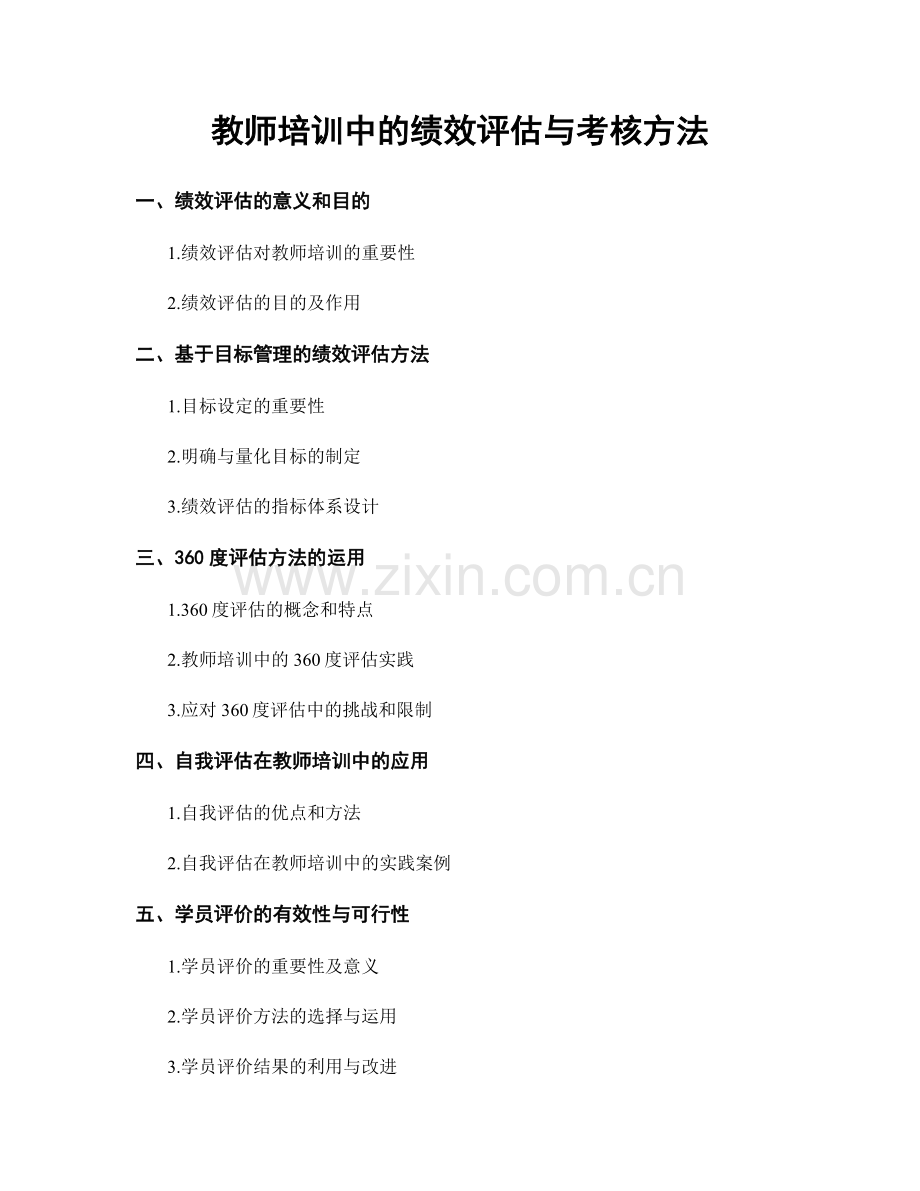 教师培训中的绩效评估与考核方法

一、绩效评估的意义和目的

1.绩效评估对教师培训的重要性

2.绩效评估的目的及作用

二、基于目标管理的绩效评估方法

1.目标设定的重要性

2.明确与量化目标的制定

3.绩效评估的指标体系设计

三、360 度评估方法的运用

www.zixin.com.cn

1.360 度评估的概念和特点

2.教师培训中的 360 度评估实践

3.应对 360 度评估中的挑战和限制

四、自我评估在教师培训中的应用

1.自我评估的优点和方法

2.自我评估在教师培训中的实践案例

五、学员评价的有效性与可行性

1.学员评价的重要性及意义

2.学员评价方法的选择与运用

3.学员评价结果的利用与改进